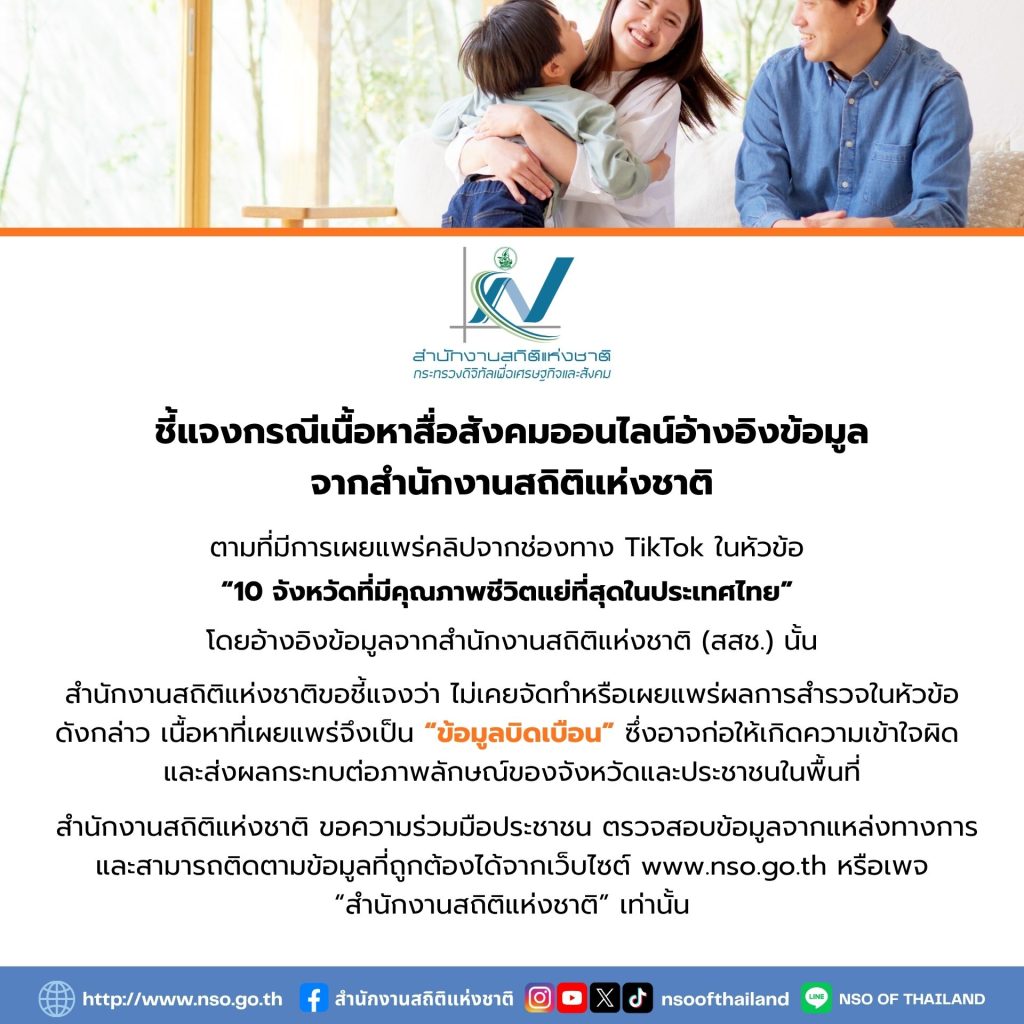 สำนักงานสถิติแห่งชาติ
กระทรวงดิจิทัลเพื่อเศรษฐกิจและสังคม

ชี้แจงกรณีเนื้อหาสื่อสังคมออนไลน์อ้างอิงข้อมูล
จากสำนักงานสถิติแห่งชาติ

ตามที่มีการเผยแพร่คลิปจากช่องทาง TikTok ในหัวข้อ "10 จังหวัดที่มีคุณภาพชีวิตแย่ที่สุดในประเทศไทย" โดยอ้างอิงข้อมูลจากสำนักงานสถิติแห่งชาติ (สสช.) นั้น

สำนักงานสถิติแห่งชาติขอชี้แจงว่า ไม่เคยจัดทำหรือเผยแพร่ผลการสำรวจในหัวข้อดังกล่าว เนื้อหาที่เผยแพร่จึงเป็น "ข้อมูลบิดเบือน" ซึ่งอาจก่อให้เกิดความเข้าใจผิดและส่งผลกระทบต่อภาพลักษณ์ของจังหวัดและประชาชนในพื้นที่

สำนักงานสถิติแห่งชาติ ขอความร่วมมือประชาชน ตรวจสอบข้อมูลจากแหล่งทางการและสามารถติดตามข้อมูลที่ถูกต้องได้จากเว็บไซต์ www.nso.go.th หรือเพจ "สำนักงานสถิติแห่งชาติ" เท่านั้น

http://www.nso.go.th สำนักงานสถิติแห่งชาติ nsoofthailand NSO OF THAILAND